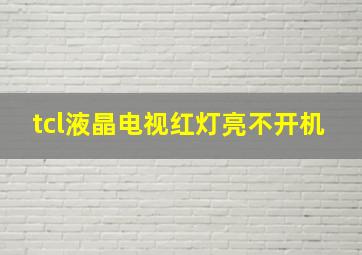 tcl液晶电视红灯亮不开机